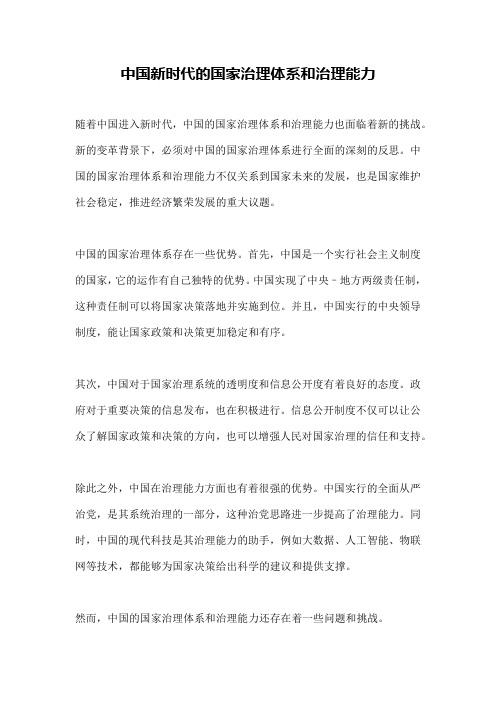 中国新时代的国家治理体系和治理能力

随着中国进入新时代，中国的国家治理体系和治理能力也面临着新的挑战。新的变革背景下，必须对中国的国家治理体系进行全面的深刻的反思。中国的国家治理体系和治理能力不仅关系到国家未来的发展，也是国家维护社会稳定，推进经济繁荣发展的重大议题。

中国的国家治理体系存在一些优势。首先，中国是一个实行社会主义制度的国家，它的运作有自己独特的优势。中国实现了中央－地方两级责任制，这种责任制可以将国家决策落地并实施到位。并且，中国实行的中央领导制度，能让国家政策和决策更加稳定和有序。

其次，中国对于国家治理系统的透明度和信息公开度有着良好的态度。政府对于重要决策的信息发布，也在积极进行。信息公开制度不仅可以让公众了解国家政策和决策的方向，也可以增强人民对国家治理的信任和支持。

除此之外，中国在治理能力方面也有着很强的优势。中国实行的全面从严治党，是其系统治理的一部分，这种治党思路进一步提高了治理能力。同时，中国的现代科技是其治理能力的助手，例如大数据、人工智能、物联网等技术，都能够为国家决策给出科学的建议和提供支撑。

然而，中国的国家治理体系和治理能力还存在着一些问题和挑战。